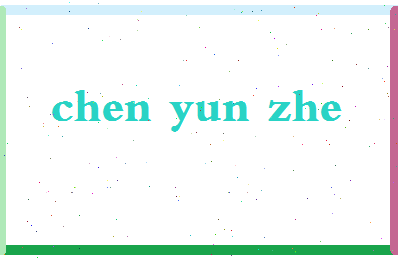 chen yun zhe